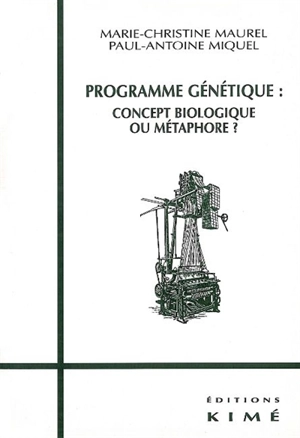 MARIE-CHRISTINE MAUREL
PAUL-ANTOINE MIQUEL

PROGRAMME GÉNÉTIQUE :
CONCEPT BIOLOGIQUE
OU MÉTAPHORE ?

ÉDITIONS
KIMÉ